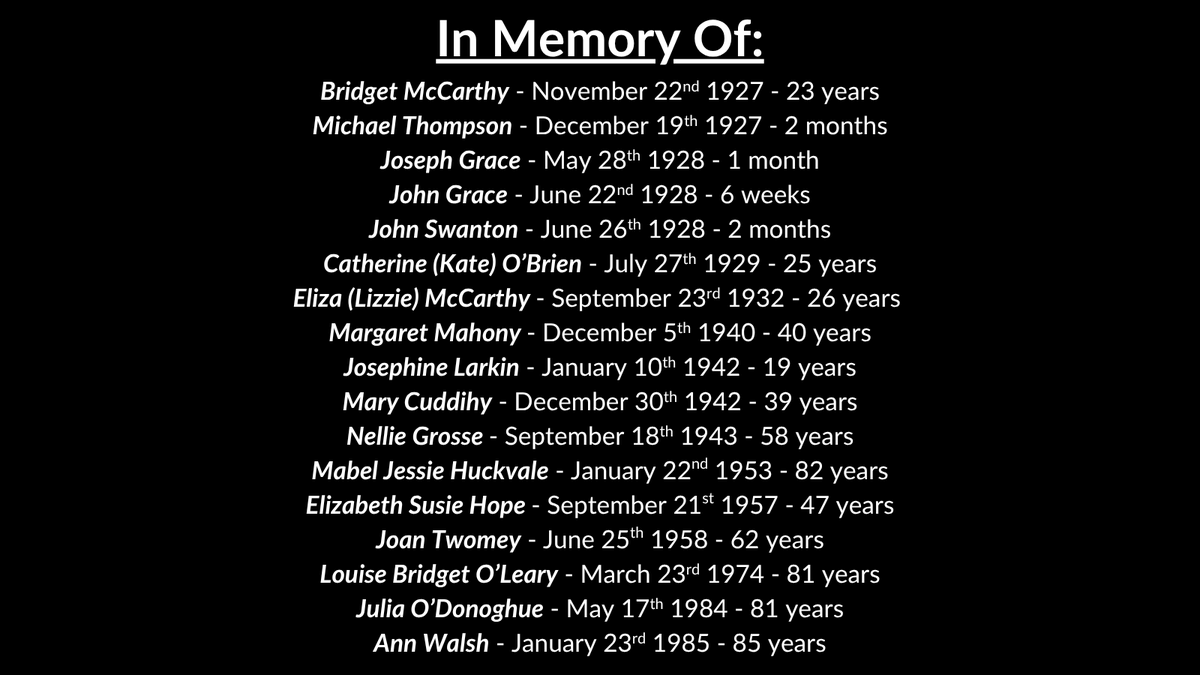 In Memory Of:

Bridget McCarthy - November 22nd 1927 - 23 years
Michael Thompson - December 19th 1927 - 2 months
Joseph Grace - May 28th 1928 - 1 month
John Grace - June 22nd 1928 - 6 weeks
John Swanton - June 26th 1928 - 2 months
Catherine (Kate) O'Brien - July 27th 1929 - 25 years
Eliza (Lizzie) McCarthy - September 23rd 1932 - 26 years
Margaret Mahony - December 5th 1940 - 40 years
Josephine Larkin - January 10th 1942 - 19 years
Mary Cuddihy - December 30th 1942 - 39 years
Nellie Grosse - September 18th 1943 - 58 years
Mabel Jessie Huckvale - January 22nd 1953 - 82 years
Elizabeth Susie Hope - September 21st 1957 - 47 years
Joan Twomey - June 25th 1958 - 62 years
Louise Bridget O'Leary - March 23rd 1974 - 81 years
Julia O'Donoghue - May 17th 1984 - 81 years
Ann Walsh - January 23rd 1985 - 85 years